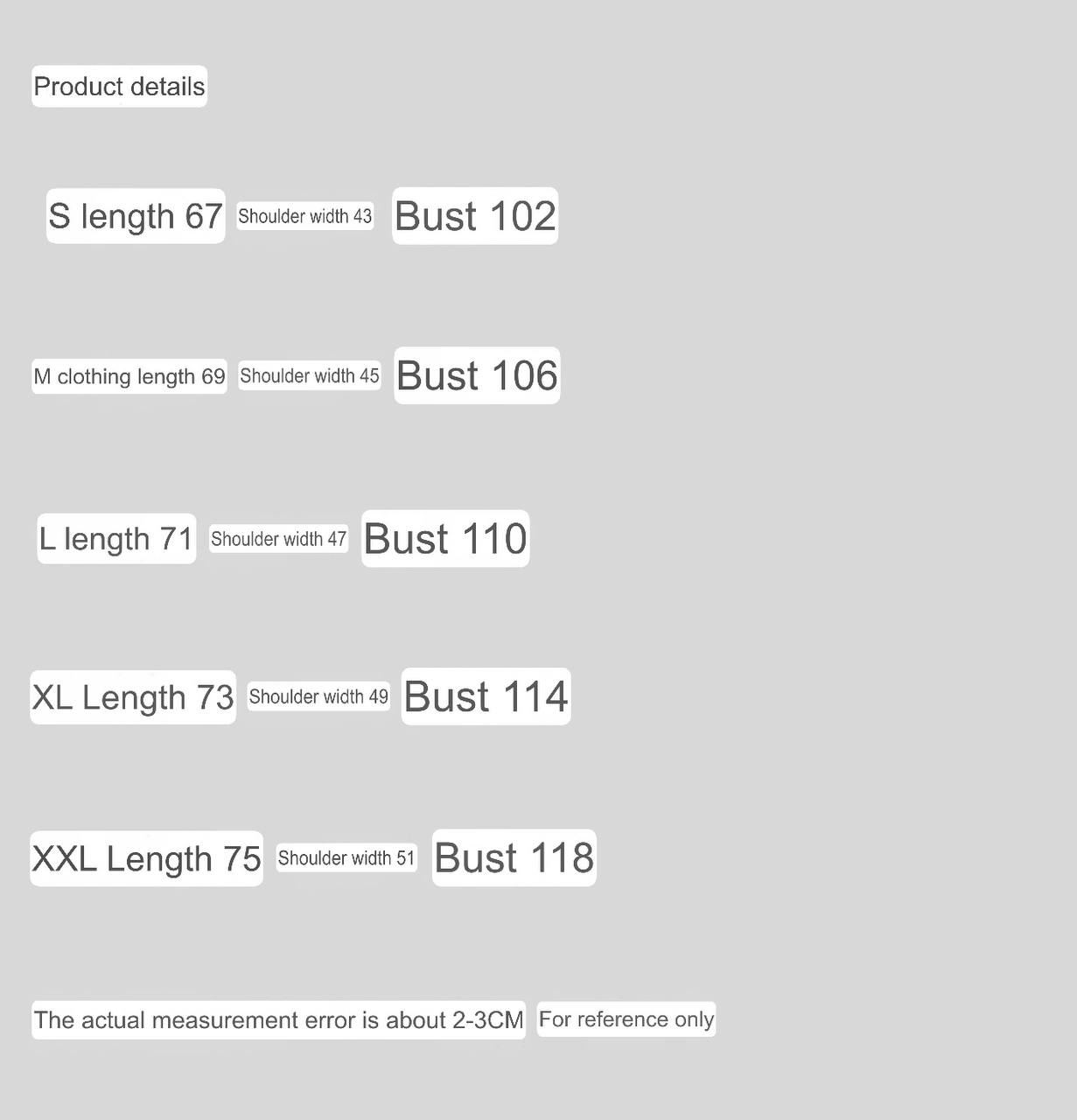 Product details

S length 67 Shoulder width 43 Bust 102

M clothing length 69 Shoulder width 45 Bust 106

L length 71 Shoulder width 47 Bust 110

XL Length 73 Shoulder width 49 Bust 114

XXL Length 75 Shoulder width 51 Bust 118

The actual measurement error is about 2-3CM For reference only